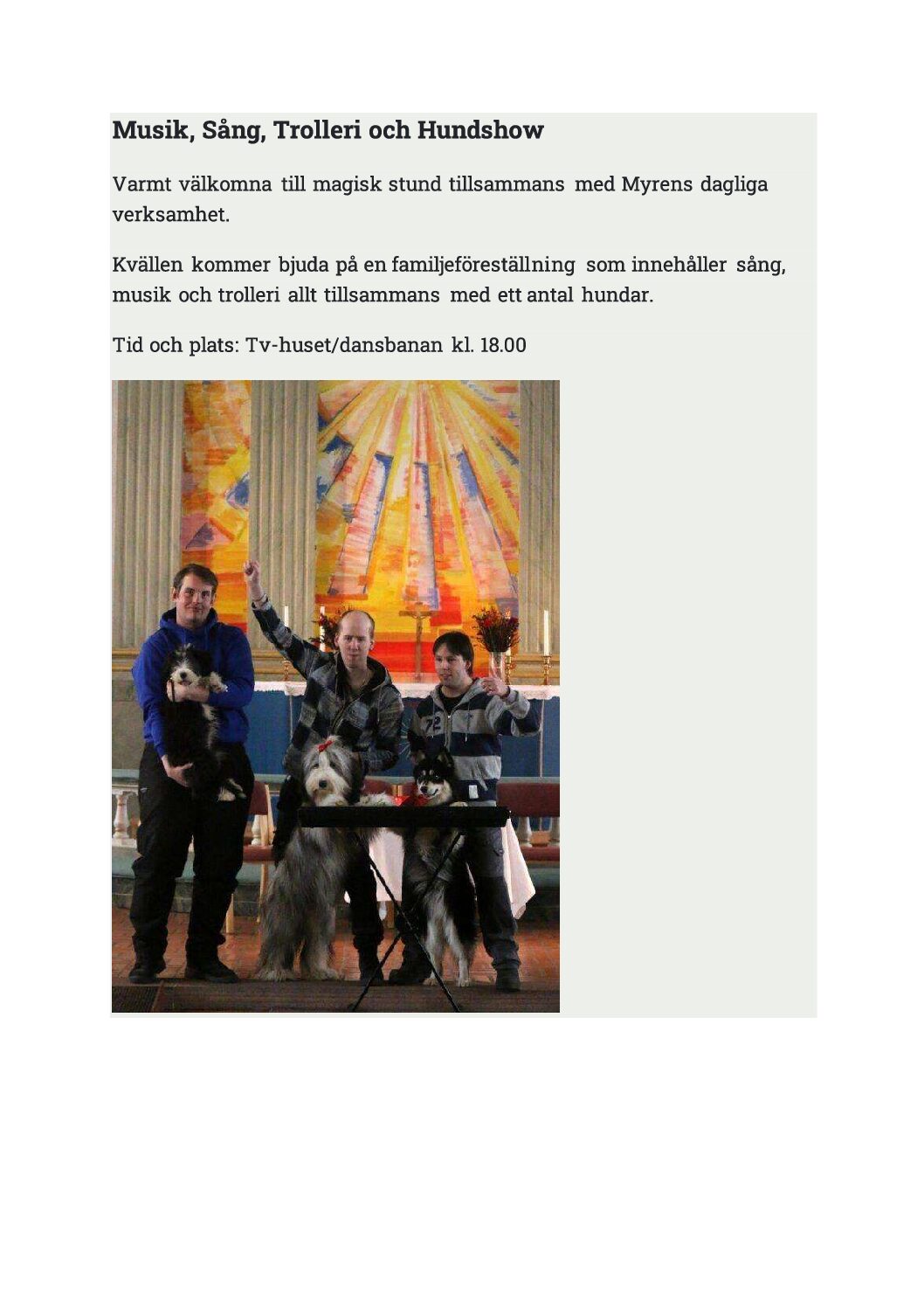 Musik, Sång, Trolleri och Hundshow

Varmt välkomna till magisk stund tillsammans med Myrens dagliga verksamhet.

Kvällen kommer bjuda på en familjeföreställning som innehåller sång, musik och trolleri allt tillsammans med ett antal hundar.

Tid och plats: Tv-huset/dansbanan kl. 18.00